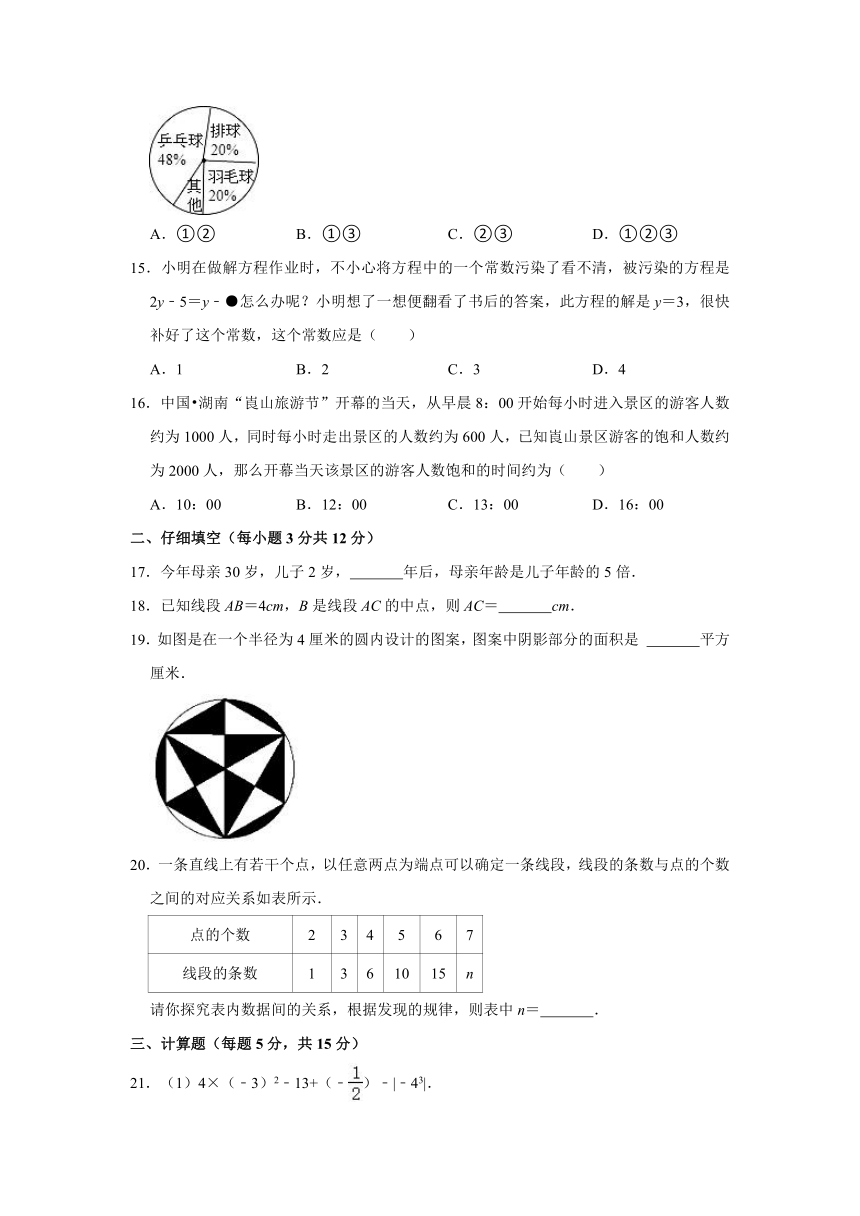 乒乓球 48%
排球 20%
羽毛球 20%
其他

A．①②　　B．①③　　C．②③　　D．①②③

15．小明在做解方程作业时，不小心将方程中的一个常数污染了看不清，被污染的方程是 $2y-5=y-$●怎么办呢？小明想了一想便翻看了书后的答案，此方程的解是 $y=3$，很快补好了这个常数，这个常数应是（　　）

A．1　　B．2　　C．3　　D．4

16．中国•湖南“崀山旅游节”开幕的当天，从早晨 8：00 开始每小时进入景区的游客人数约为 1000 人，同时每小时走出景区的人数约为 600 人，已知崀山景区游客的饱和人数约为 2000 人，那么开幕当天该景区的游客人数饱和的时间约为（　　）

A．10：00　　B．12：00　　C．13：00　　D．16：00

二、仔细填空（每小题 3 分共 12 分）

17．今年母亲 30 岁，儿子 2 岁，_______年后，母亲年龄是儿子年龄的 5 倍．

18．已知线段 $AB=4cm$，$B$ 是线段 $AC$ 的中点，则 $AC=$_______$cm$．

19．如图是在一个半径为 4 厘米的圆内设计的图案，图案中阴影部分的面积是 _______平方厘米．

20．一条直线上有若干个点，以任意两点为端点可以确定一条线段，线段的条数与点的个数之间的对应关系如表所示．

| 点的个数 | 2 | 3 | 4 | 5 | 6 | 7 |
|---|---|---|---|---|---|---|
| 线段的条数 | 1 | 3 | 6 | 10 | 15 | $n$ |

请你探究表内数据间的关系，根据发现的规律，则表中 $n=$_______．

三、计算题（每题 5 分，共 15 分）

21．（1）$4\times(-3)^2-13+(-\frac{1}{2})-|-4^3|$．